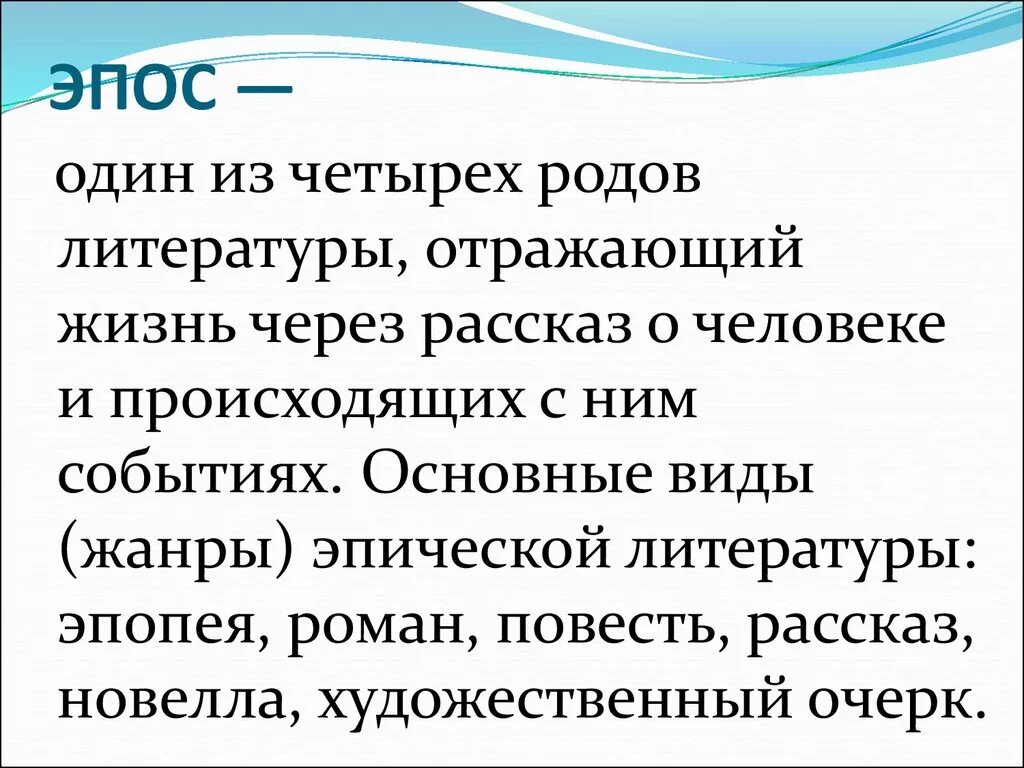 ЭПОС —

один из четырех родов литературы, отражающий жизнь через рассказ о человеке и происходящих с ним событиях. Основные виды (жанры) эпической литературы: эпопея, роман, повесть, рассказ, новелла, художественный очерк.